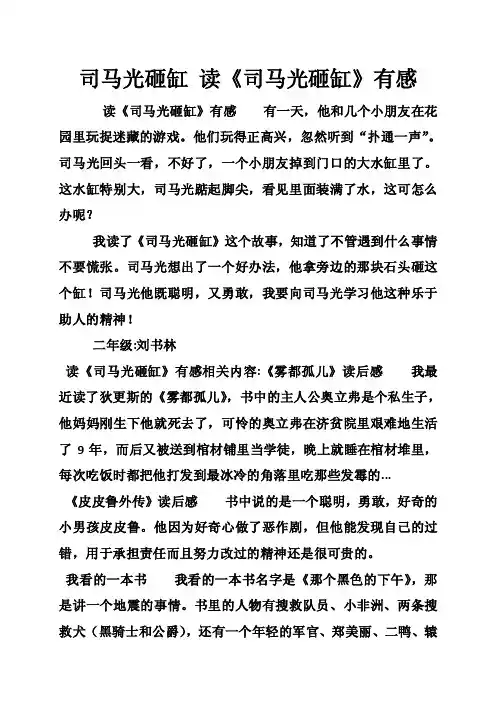 司马光砸缸 读《司马光砸缸》有感

读《司马光砸缸》有感　有一天，他和几个小朋友在花园里玩捉迷藏的游戏。他们玩得正高兴，忽然听到“扑通一声”。司马光回头一看，不好了，一个小朋友掉到门口的大水缸里了。这水缸特别大，司马光踮起脚尖，看见里面装满了水，这可怎么办呢？

我读了《司马光砸缸》这个故事，知道了不管遇到什么事情不要慌张。司马光想出了一个好办法，他拿旁边的那块石头砸这个缸！司马光他既聪明，又勇敢，我要向司马光学习他这种乐于助人的精神！

二年级:刘书林

读《司马光砸缸》有感相关内容:《雾都孤儿》读后感　我最近读了狄更斯的《雾都孤儿》，书中的主人公奥立弗是个私生子，他妈妈刚生下他就死去了，可怜的奥立弗在济贫院里艰难地生活了 9 年，而后又被送到棺材铺里当学徒，晚上就睡在棺材堆里，每次吃饭时都把他打发到最冰冷的角落里吃那些发霉的...

《皮皮鲁外传》读后感　书中说的是一个聪明，勇敢，好奇的小男孩皮皮鲁。他因为好奇心做了恶作剧，但他能发现自己的过错，用于承担责任而且努力改过的精神还是很可贵的。

我看的一本书　我看的一本书名字是《那个黑色的下午》，那是讲一个地震的事情。书里的人物有搜救队员、小非洲、两条搜救犬（黑骑士和公爵），还有一个年轻的军官、郑美丽、二鸭、辕